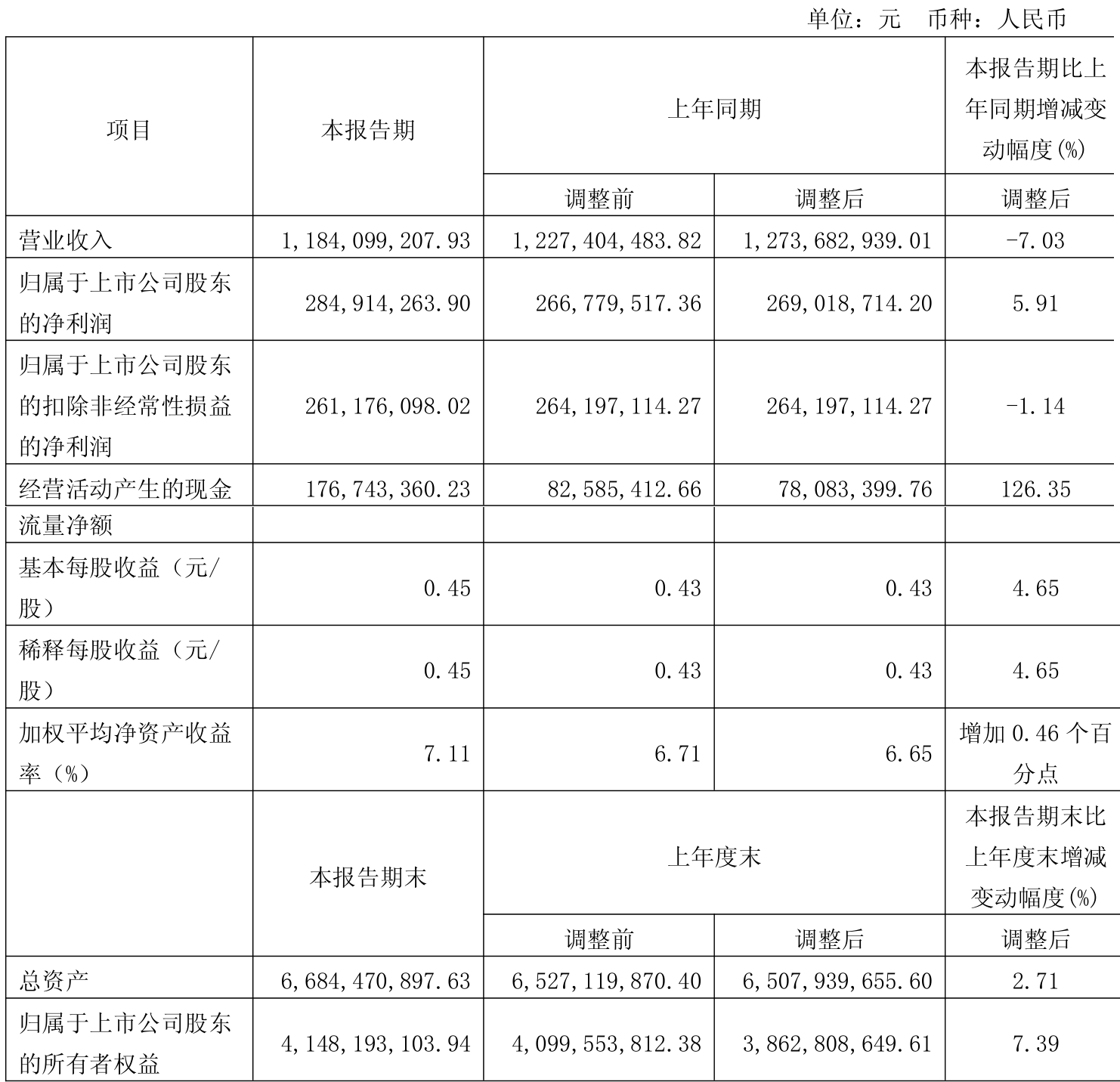 单位：元 币种：人民币

| 项目 | 本报告期 | 上年同期 | | 本报告期比上年同期增减变动幅度(%) |
|---|---|---|---|---|
| | | 调整前 | 调整后 | 调整后 |
| 营业收入 | 1,184,099,207.93 | 1,227,404,483.82 | 1,273,682,939.01 | -7.03 |
| 归属于上市公司股东的净利润 | 284,914,263.90 | 266,779,517.36 | 269,018,714.20 | 5.91 |
| 归属于上市公司股东的扣除非经常性损益的净利润 | 261,176,098.02 | 264,197,114.27 | 264,197,114.27 | -1.14 |
| 经营活动产生的现金流量净额 | 176,743,360.23 | 82,585,412.66 | 78,083,399.76 | 126.35 |
| 基本每股收益（元/股） | 0.45 | 0.43 | 0.43 | 4.65 |
| 稀释每股收益（元/股） | 0.45 | 0.43 | 0.43 | 4.65 |
| 加权平均净资产收益率（%） | 7.11 | 6.71 | 6.65 | 增加 0.46 个百分点 |
| | 本报告期末 | 上年度末 | | 本报告期末比上年度末增减变动幅度(%) |
| | | 调整前 | 调整后 | 调整后 |
| 总资产 | 6,684,470,897.63 | 6,527,119,870.40 | 6,507,939,655.60 | 2.71 |
| 归属于上市公司股东的所有者权益 | 4,148,193,103.94 | 4,099,553,812.38 | 3,862,808,649.61 | 7.39 |